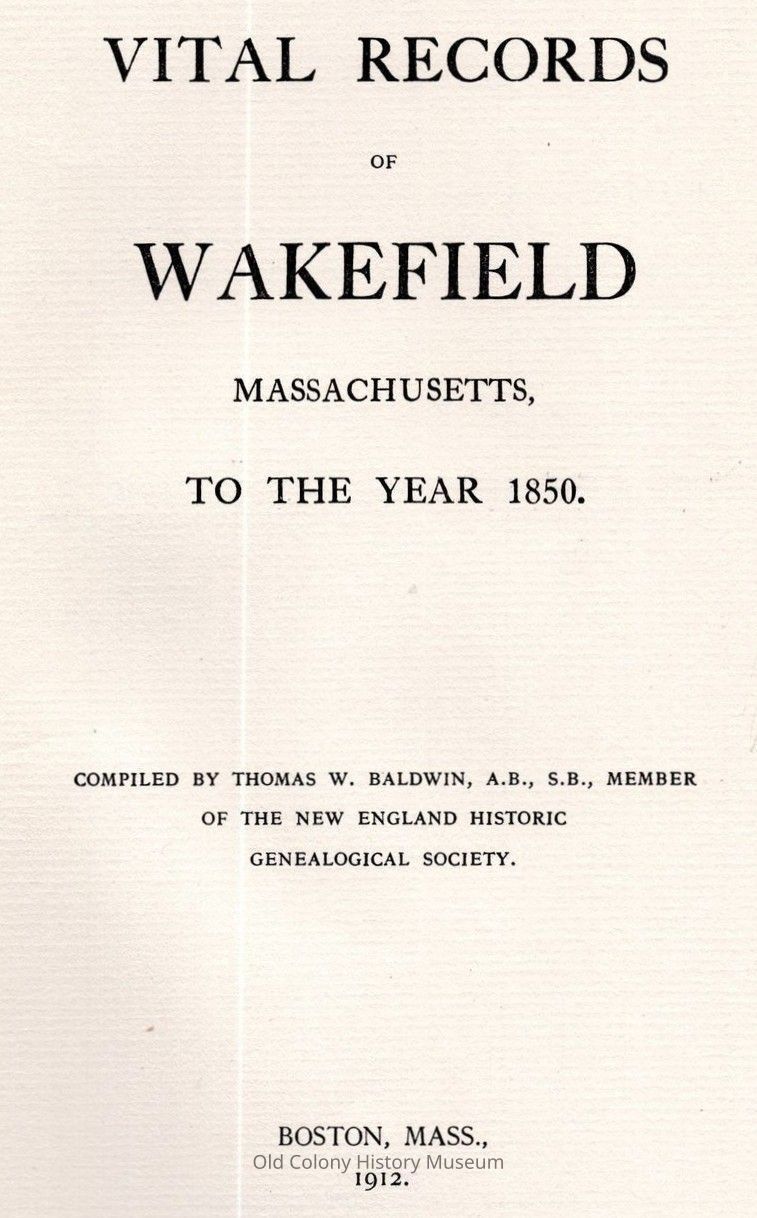 VITAL RECORDS

OF

WAKEFIELD

MASSACHUSETTS,

TO THE YEAR 1850.

COMPILED BY THOMAS W. BALDWIN, A.B., S.B., MEMBER OF THE NEW ENGLAND HISTORIC GENEALOGICAL SOCIETY.

BOSTON, MASS.,
1912.

Old Colony History Museum